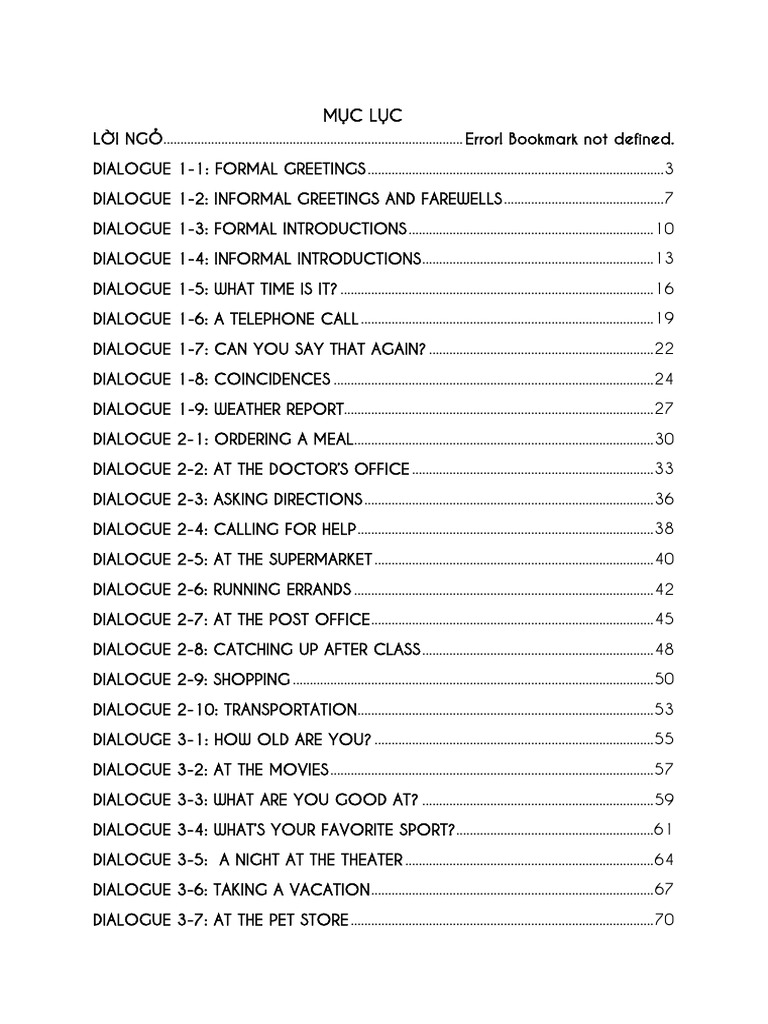 MỤC LỤC

LỜI NGỎ Error! Bookmark not defined.

DIALOGUE 1-1: FORMAL GREETINGS 3

DIALOGUE 1-2: INFORMAL GREETINGS AND FAREWELLS 7

DIALOGUE 1-3: FORMAL INTRODUCTIONS 10

DIALOGUE 1-4: INFORMAL INTRODUCTIONS 13

DIALOGUE 1-5: WHAT TIME IS IT? 16

DIALOGUE 1-6: A TELEPHONE CALL 19

DIALOGUE 1-7: CAN YOU SAY THAT AGAIN? 22

DIALOGUE 1-8: COINCIDENCES 24

DIALOGUE 1-9: WEATHER REPORT 27

DIALOGUE 2-1: ORDERING A MEAL 30

DIALOGUE 2-2: AT THE DOCTOR'S OFFICE 33

DIALOGUE 2-3: ASKING DIRECTIONS 36

DIALOGUE 2-4: CALLING FOR HELP 38

DIALOGUE 2-5: AT THE SUPERMARKET 40

DIALOGUE 2-6: RUNNING ERRANDS 42

DIALOGUE 2-7: AT THE POST OFFICE 45

DIALOGUE 2-8: CATCHING UP AFTER CLASS 48

DIALOGUE 2-9: SHOPPING 50

DIALOGUE 2-10: TRANSPORTATION 53

DIALOUGE 3-1: HOW OLD ARE YOU? 55

DIALOGUE 3-2: AT THE MOVIES 57

DIALOGUE 3-3: WHAT ARE YOU GOOD AT? 59

DIALOGUE 3-4: WHAT'S YOUR FAVORITE SPORT? 61

DIALOGUE 3-5: A NIGHT AT THE THEATER 64

DIALOGUE 3-6: TAKING A VACATION 67

DIALOGUE 3-7: AT THE PET STORE 70